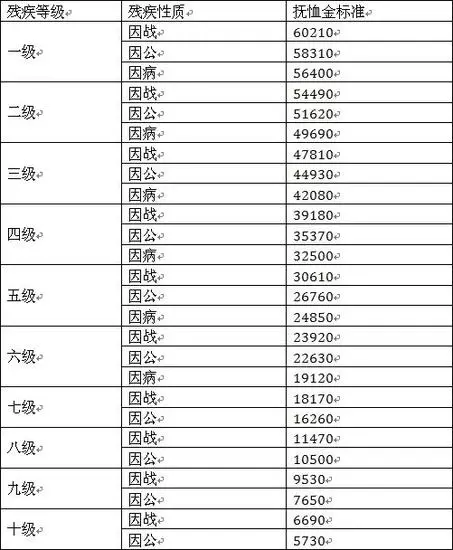 | 残疾等级 | 残疾性质 | 抚恤金标准 |
|---|---|---|
| 一级 | 因战 | 60210 |
| | 因公 | 58310 |
| | 因病 | 56400 |
| 二级 | 因战 | 54490 |
| | 因公 | 51620 |
| | 因病 | 49690 |
| 三级 | 因战 | 47810 |
| | 因公 | 44930 |
| | 因病 | 42080 |
| 四级 | 因战 | 39180 |
| | 因公 | 35370 |
| | 因病 | 32500 |
| 五级 | 因战 | 30610 |
| | 因公 | 26760 |
| | 因病 | 24850 |
| 六级 | 因战 | 23920 |
| | 因公 | 22630 |
| | 因病 | 19120 |
| 七级 | 因战 | 18170 |
| | 因公 | 16260 |
| 八级 | 因战 | 11470 |
| | 因公 | 10500 |
| 九级 | 因战 | 9530 |
| | 因公 | 7650 |
| 十级 | 因战 | 6690 |
| | 因公 | 5730 |